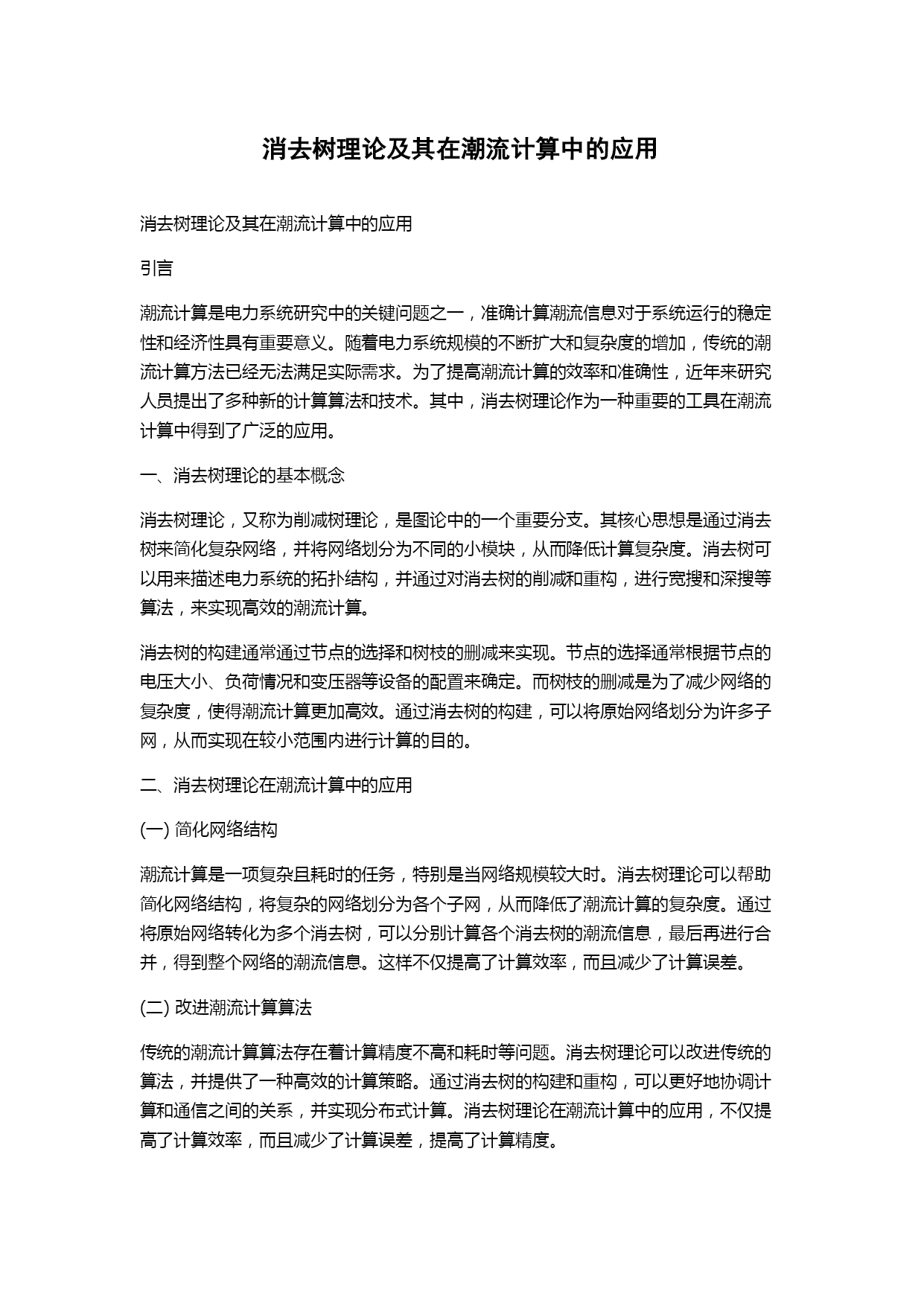 消去树理论及其在潮流计算中的应用

消去树理论及其在潮流计算中的应用

引言

潮流计算是电力系统研究中的关键问题之一，准确计算潮流信息对于系统运行的稳定性和经济性具有重要意义。随着电力系统规模的不断扩大和复杂度的增加，传统的潮流计算方法已经无法满足实际需求。为了提高潮流计算的效率和准确性，近年来研究人员提出了多种新的计算算法和技术。其中，消去树理论作为一种重要的工具在潮流计算中得到了广泛的应用。

一、消去树理论的基本概念

消去树理论，又称为削减树理论，是图论中的一个重要分支。其核心思想是通过消去树来简化复杂网络，并将网络划分为不同的小模块，从而降低计算复杂度。消去树可以用来描述电力系统的拓扑结构，并通过对消去树的削减和重构，进行宽搜和深搜等算法，来实现高效的潮流计算。

消去树的构建通常通过节点的选择和树枝的删减来实现。节点的选择通常根据节点的电压大小、负荷情况和变压器等设备的配置来确定。而树枝的删减是为了减少网络的复杂度，使得潮流计算更加高效。通过消去树的构建，可以将原始网络划分为许多子网，从而实现在较小范围内进行计算的目的。

二、消去树理论在潮流计算中的应用

(一) 简化网络结构

潮流计算是一项复杂且耗时的任务，特别是当网络规模较大时。消去树理论可以帮助简化网络结构，将复杂的网络划分为各个子网，从而降低了潮流计算的复杂度。通过将原始网络转化为多个消去树，可以分别计算各个消去树的潮流信息，最后再进行合并，得到整个网络的潮流信息。这样不仅提高了计算效率，而且减少了计算误差。

(二) 改进潮流计算算法

传统的潮流计算算法存在着计算精度不高和耗时等问题。消去树理论可以改进传统的算法，并提供了一种高效的计算策略。通过消去树的构建和重构，可以更好地协调计算和通信之间的关系，并实现分布式计算。消去树理论在潮流计算中的应用，不仅提高了计算效率，而且减少了计算误差，提高了计算精度。